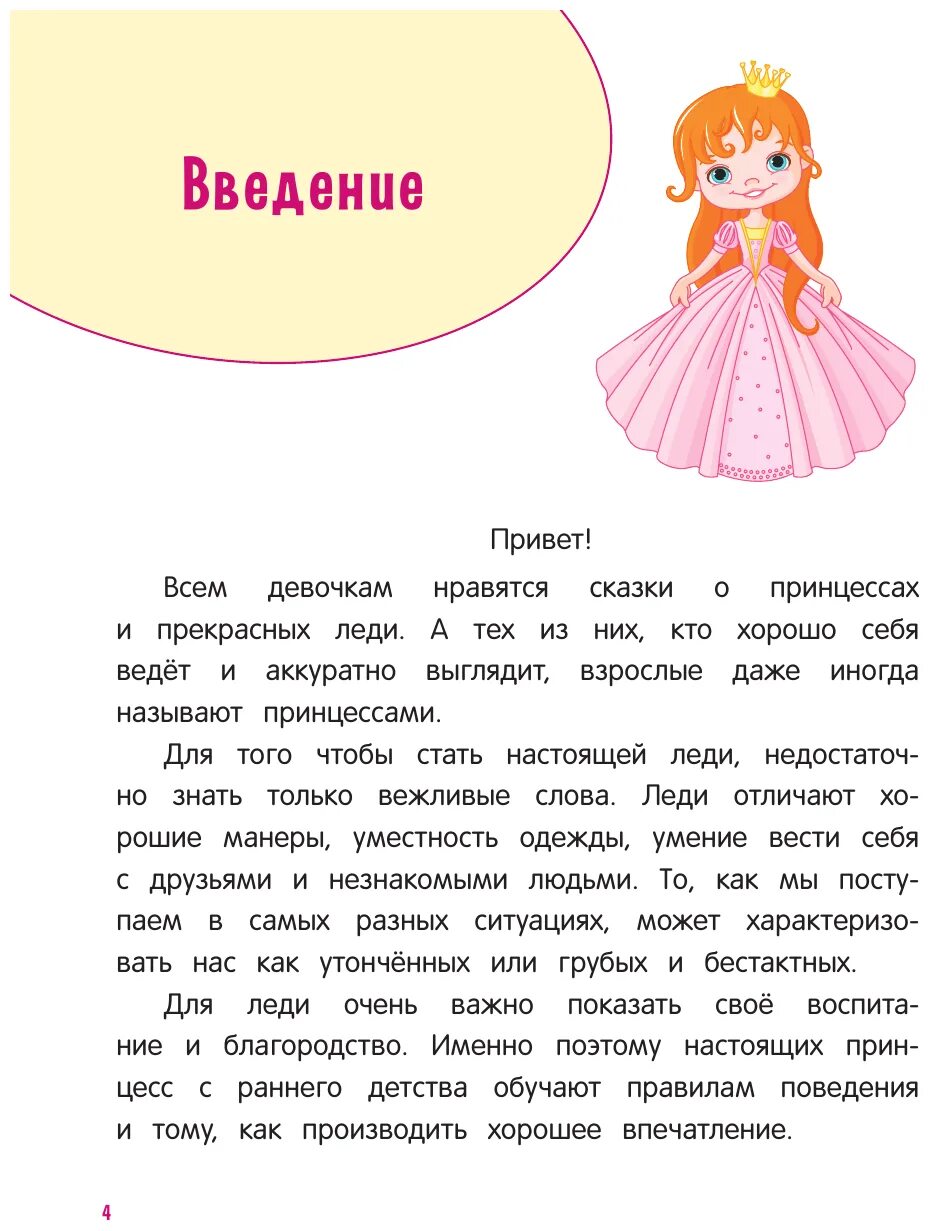 Введение

Привет!

Всем девочкам нравятся сказки о принцессах и прекрасных леди. А тех из них, кто хорошо себя ведёт и аккуратно выглядит, взрослые даже иногда называют принцессами.

Для того чтобы стать настоящей леди, недостаточно знать только вежливые слова. Леди отличают хорошие манеры, уместность одежды, умение вести себя с друзьями и незнакомыми людьми. То, как мы поступаем в самых разных ситуациях, может характеризовать нас как утончённых или грубых и бестактных.

Для леди очень важно показать своё воспитание и благородство. Именно поэтому настоящих принцесс с раннего детства обучают правилам поведения и тому, как производить хорошее впечатление.

4